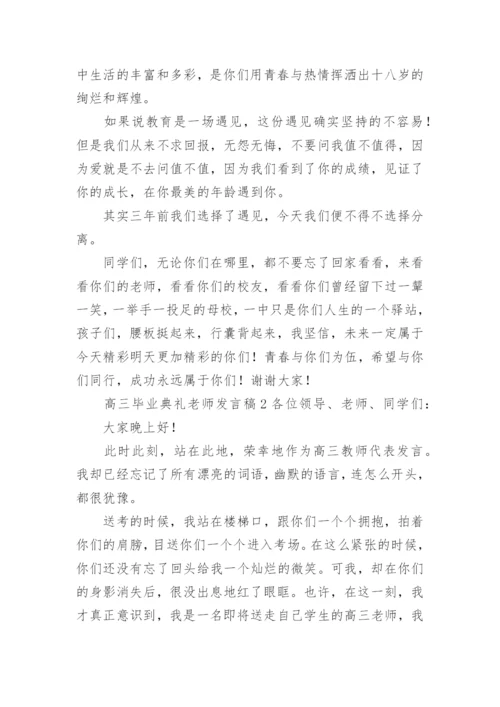 中生活的丰富和多彩，是你们用青春与热情挥洒出十八岁的绚烂和辉煌。

如果说教育是一场遇见，这份遇见确实坚持的不容易！但是我们从来不求回报，无怨无悔，不要问我值不值得，因为爱就是不去问值不值，因为我们看到了你的成绩，见证了你的成长，在你最美的年龄遇到你。

其实三年前我们选择了遇见，今天我们便不得不选择分离。

同学们，无论你们在哪里，都不要忘了回家看看，来看看你们的老师，看看你们的校友，看看你们曾经留下过一颦一笑，一举手一投足的母校，一中只是你们人生的一个驿站，孩子们，腰板挺起来，行囊背起来，我坚信，未来一定属于今天精彩明天更加精彩的你们！青春与你们为伍，希望与你们同行，成功永远属于你们！谢谢大家！

高三毕业典礼老师发言稿2各位领导、老师、同学们：

大家晚上好！

此时此刻，站在此地，荣幸地作为高三教师代表发言。我却已经忘记了所有漂亮的词语，幽默的语言，连怎么开头，都很犹豫。

送考的时候，我站在楼梯口，跟你们一个个拥抱，拍着你们的肩膀，目送你们一个个进入考场。在这么紧张的时候，你们还没有忘了回头给我一个灿烂的微笑。可我，却在你们的身影消失后，很没出息地红了眼眶。也许，在这一刻，我才真正意识到，我是一名即将送走自己学生的高三老师，我